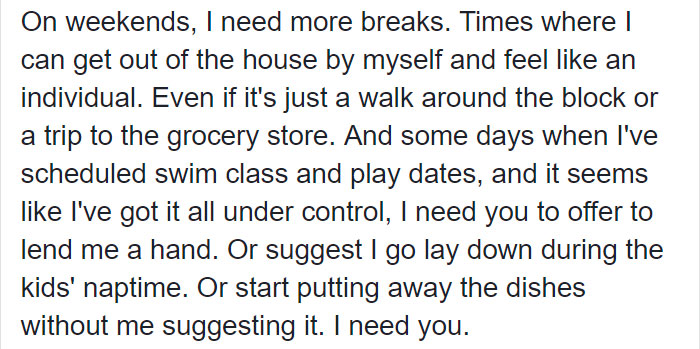 On weekends, I need more breaks. Times where I can get out of the house by myself and feel like an individual. Even if it's just a walk around the block or a trip to the grocery store. And some days when I've scheduled swim class and play dates, and it seems like I've got it all under control, I need you to offer to lend me a hand. Or suggest I go lay down during the kids' naptime. Or start putting away the dishes without me suggesting it. I need you.